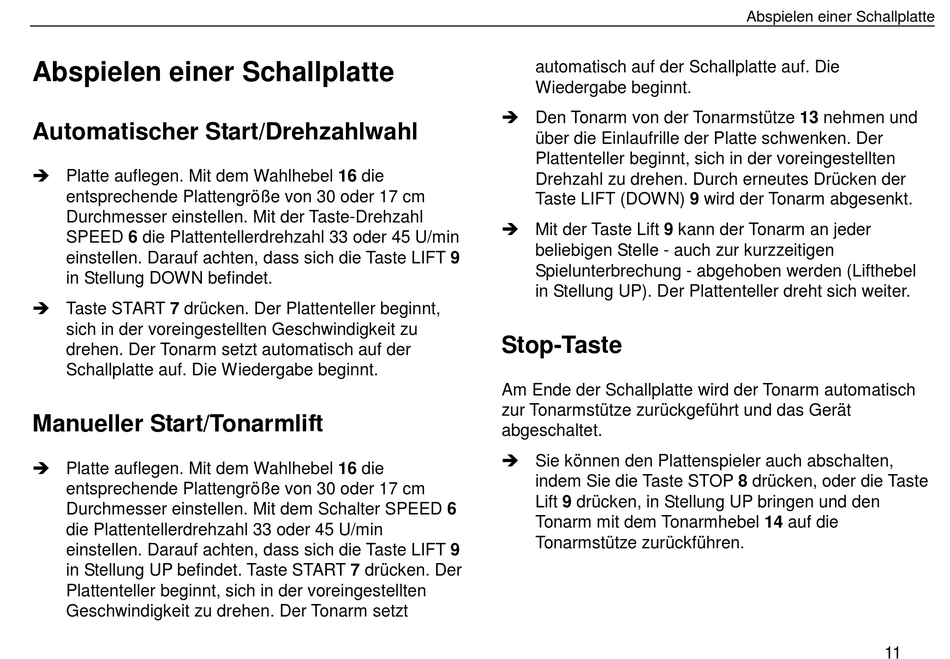 Abspielen einer Schallplatte

Abspielen einer Schallplatte

Automatischer Start/Drehzahlwahl

➔ Platte auflegen. Mit dem Wahlhebel 16 die entsprechende Plattengröße von 30 oder 17 cm Durchmesser einstellen. Mit der Taste-Drehzahl SPEED 6 die Plattentellerdrehzahl 33 oder 45 U/min einstellen. Darauf achten, dass sich die Taste LIFT 9 in Stellung DOWN befindet.

➔ Taste START 7 drücken. Der Plattenteller beginnt, sich in der voreingestellten Geschwindigkeit zu drehen. Der Tonarm setzt automatisch auf der Schallplatte auf. Die Wiedergabe beginnt.

Manueller Start/Tonarmlift

➔ Platte auflegen. Mit dem Wahlhebel 16 die entsprechende Plattengröße von 30 oder 17 cm Durchmesser einstellen. Mit dem Schalter SPEED 6 die Plattentellerdrehzahl 33 oder 45 U/min einstellen. Darauf achten, dass sich die Taste LIFT 9 in Stellung UP befindet. Taste START 7 drücken. Der Plattenteller beginnt, sich in der voreingestellten Geschwindigkeit zu drehen. Der Tonarm setzt automatisch auf der Schallplatte auf. Die Wiedergabe beginnt.

➔ Den Tonarm von der Tonarmstütze 13 nehmen und über die Einlaufrille der Platte schwenken. Der Plattenteller beginnt, sich in der voreingestellten Drehzahl zu drehen. Durch erneutes Drücken der Taste LIFT (DOWN) 9 wird der Tonarm abgesenkt.

➔ Mit der Taste Lift 9 kann der Tonarm an jeder beliebigen Stelle - auch zur kurzzeitigen Spielunterbrechung - abgehoben werden (Lifthebel in Stellung UP). Der Plattenteller dreht sich weiter.

Stop-Taste

Am Ende der Schallplatte wird der Tonarm automatisch zur Tonarmstütze zurückgeführt und das Gerät abgeschaltet.

➔ Sie können den Plattenspieler auch abschalten, indem Sie die Taste STOP 8 drücken, oder die Taste Lift 9 drücken, in Stellung UP bringen und den Tonarm mit dem Tonarmhebel 14 auf die Tonarmstütze zurückführen.

11